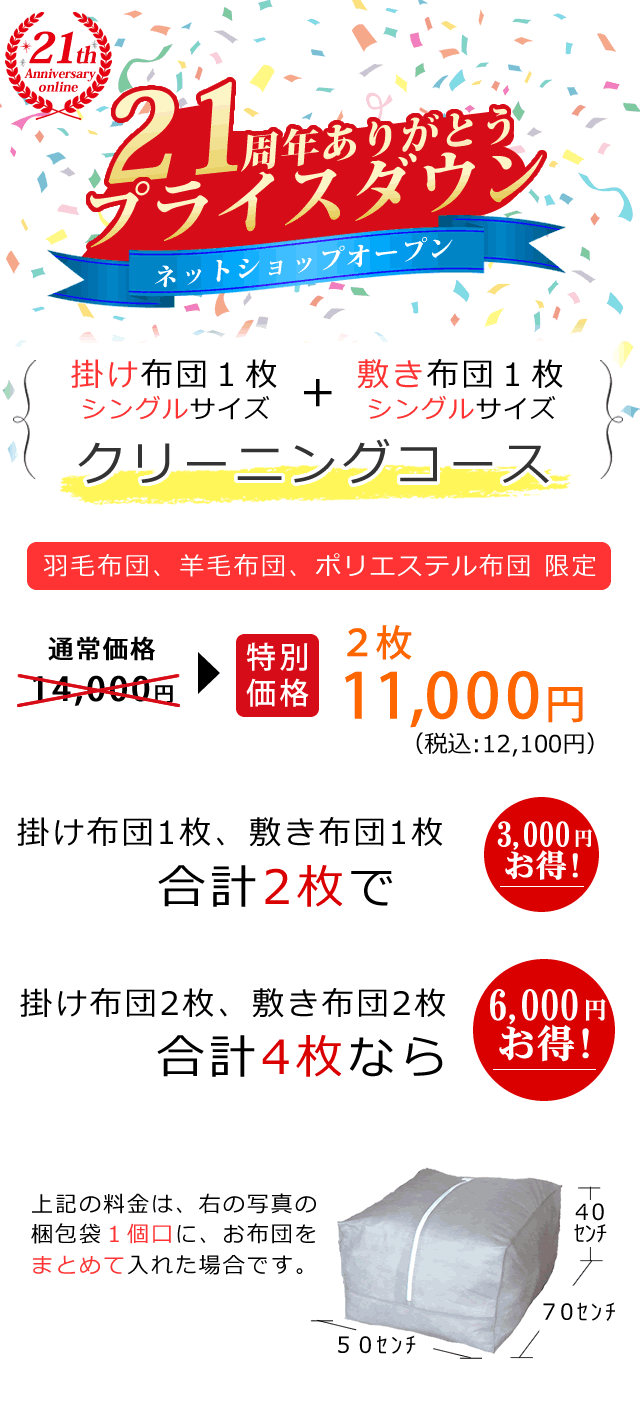 21th Anniversary online

21周年ありがとう
プライスダウン
ネットショップオープン

掛け布団１枚
シングルサイズ
＋
敷き布団１枚
シングルサイズ

クリーニングコース

羽毛布団、羊毛布団、ポリエステル布団 限定

通常価格
14,000円

特別価格

２枚
11,000円
（税込:12,100円）

掛け布団1枚、敷き布団1枚
合計2枚で

3,000円
お得！

掛け布団2枚、敷き布団2枚
合計4枚なら

6,000円
お得！

上記の料金は、右の写真の梱包袋１個口に、お布団をまとめて入れた場合です。

40センチ
70センチ
５０センチ